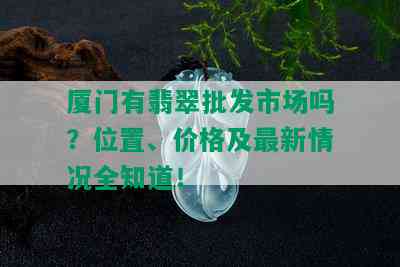 厦门有翡翠批发市场吗？位置、价格及最新情况全知道！